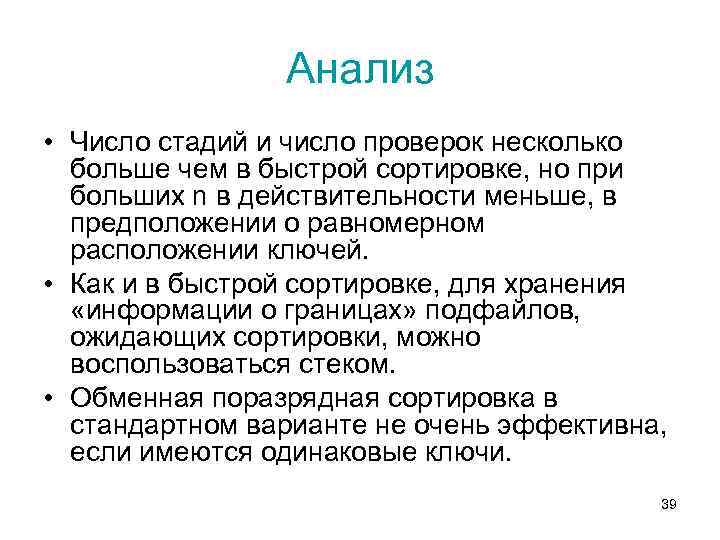 Анализ

• Число стадий и число проверок несколько больше чем в быстрой сортировке, но при больших n в действительности меньше, в предположении о равномерном расположении ключей.
• Как и в быстрой сортировке, для хранения «информации о границах» подфайлов, ожидающих сортировки, можно воспользоваться стеком.
• Обменная поразрядная сортировка в стандартном варианте не очень эффективна, если имеются одинаковые ключи.

39